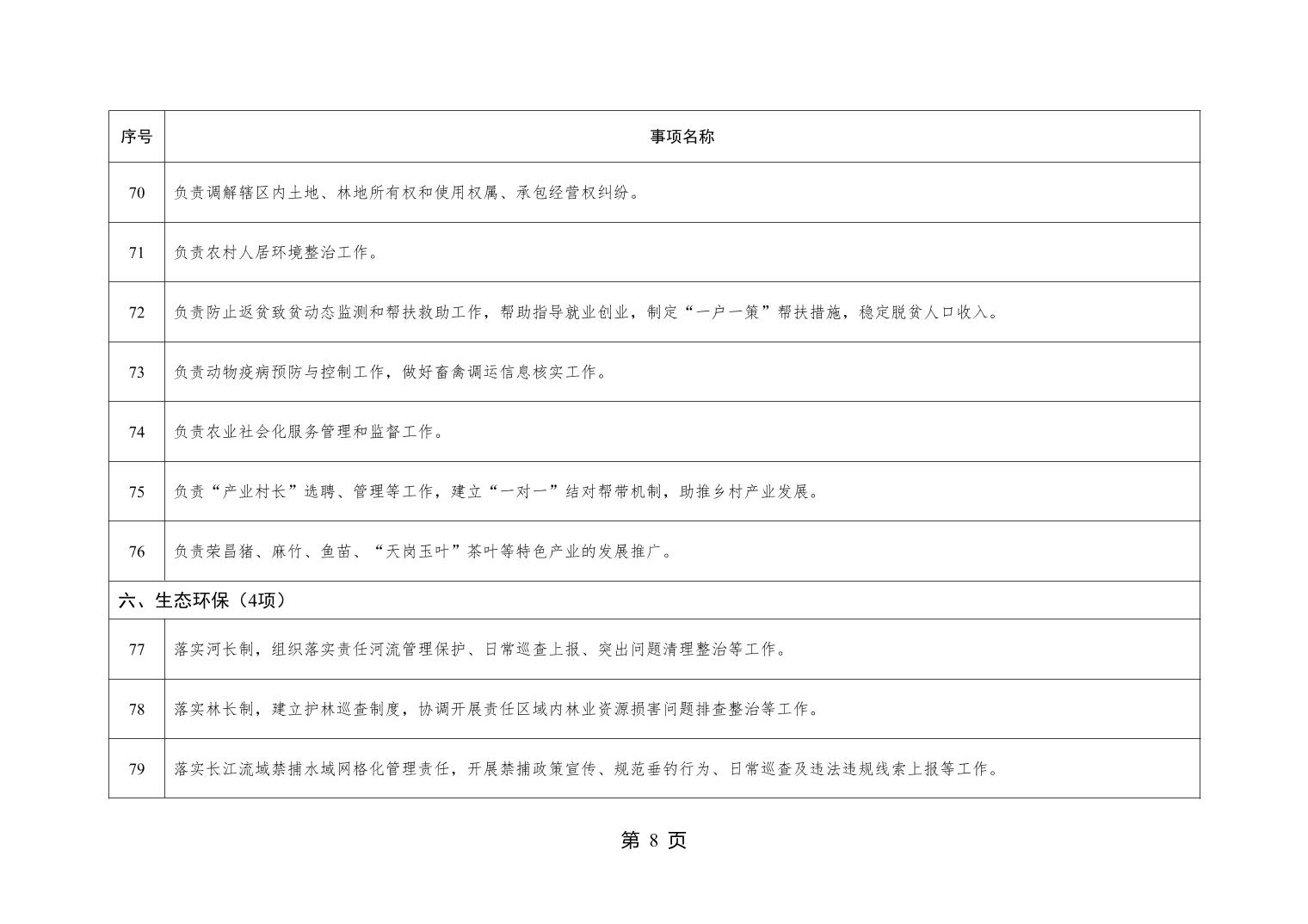 | 序号 | 事项名称 |
|---|---|
| 70 | 负责调解辖区内土地、林地所有权和使用权属、承包经营权纠纷。 |
| 71 | 负责农村人居环境整治工作。 |
| 72 | 负责防止返贫致贫动态监测和帮扶救助工作，帮助指导就业创业，制定“一户一策”帮扶措施，稳定脱贫人口收入。 |
| 73 | 负责动物疫病预防与控制工作，做好畜禽调运信息核实工作。 |
| 74 | 负责农业社会化服务管理和监督工作。 |
| 75 | 负责“产业村长”选聘、管理等工作，建立“一对一”结对帮带机制，助推乡村产业发展。 |
| 76 | 负责荣昌猪、麻竹、鱼苗、“天岗玉叶”茶叶等特色产业的发展推广。 |
| 六、生态环保（4项） | |
| 77 | 落实河长制，组织落实责任河流管理保护、日常巡查上报、突出问题清理整治等工作。 |
| 78 | 落实林长制，建立护林巡查制度，协调开展责任区域内林业资源损害问题排查整治等工作。 |
| 79 | 落实长江流域禁捕水域网格化管理责任，开展禁捕政策宣传、规范垂钓行为、日常巡查及违法违规线索上报等工作。 |

第 8 页